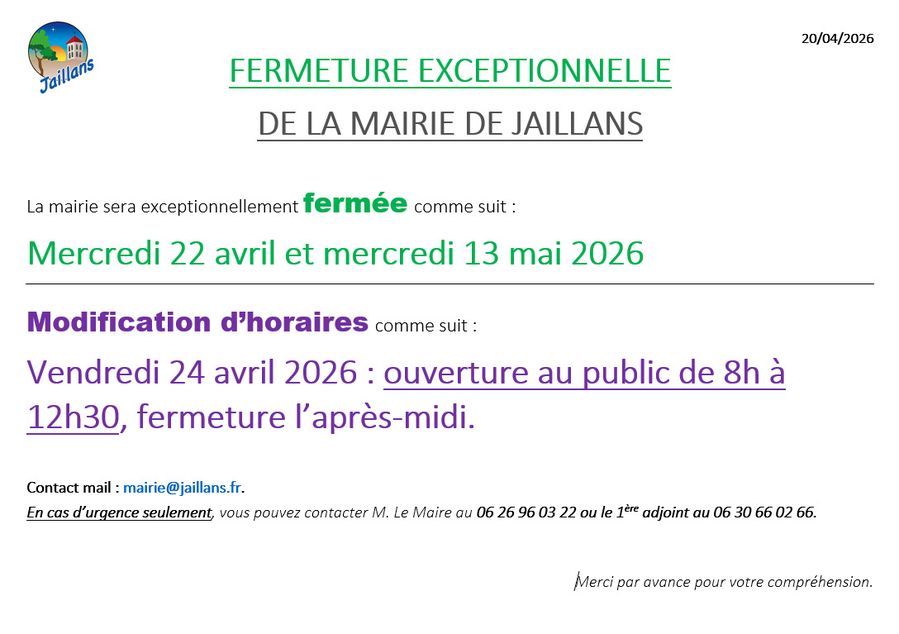 Jaillans

20/04/2026

FERMETURE EXCEPTIONNELLE

DE LA MAIRIE DE JAILLANS

La mairie sera exceptionnellement fermée comme suit :

Mercredi 22 avril et mercredi 13 mai 2026

Modification d'horaires comme suit :

Vendredi 24 avril 2026 : ouverture au public de 8h à 12h30, fermeture l'après-midi.

Contact mail : mairie@jaillans.fr.

En cas d'urgence seulement, vous pouvez contacter M. Le Maire au 06 26 96 03 22 ou le 1ère adjoint au 06 30 66 02 66.

Merci par avance pour votre compréhension.